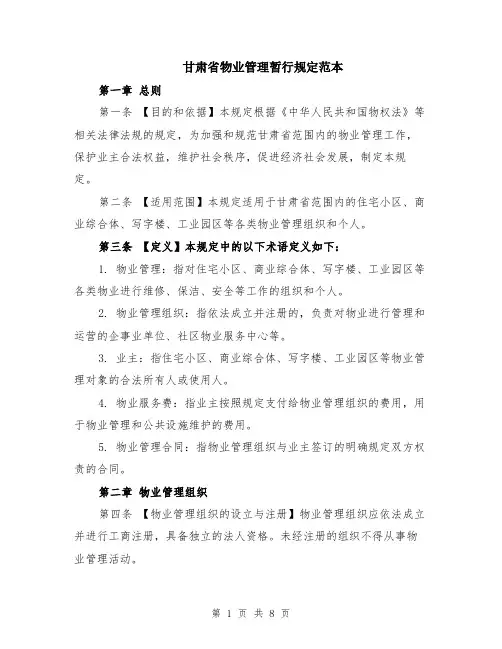 甘肃省物业管理暂行规定范本

第一章 总则

第一条 【目的和依据】本规定根据《中华人民共和国物权法》等相关法律法规的规定，为加强和规范甘肃省范围内的物业管理工作，保护业主合法权益，维护社会秩序，促进经济社会发展，制定本规定。

第二条 【适用范围】本规定适用于甘肃省范围内的住宅小区、商业综合体、写字楼、工业园区等各类物业管理组织和个人。

第三条 【定义】本规定中的以下术语定义如下：

1. 物业管理：指对住宅小区、商业综合体、写字楼、工业园区等各类物业进行维修、保洁、安全等工作的组织和个人。

2. 物业管理组织：指依法成立并注册的，负责对物业进行管理和运营的企事业单位、社区物业服务中心等。

3. 业主：指住宅小区、商业综合体、写字楼、工业园区等物业管理对象的合法所有人或使用人。

4. 物业服务费：指业主按照规定支付给物业管理组织的费用，用于物业管理和公共设施维护的费用。

5. 物业管理合同：指物业管理组织与业主签订的明确规定双方权责的合同。

第二章 物业管理组织

第四条 【物业管理组织的设立与注册】物业管理组织应依法成立并进行工商注册，具备独立的法人资格。未经注册的组织不得从事物业管理活动。

第 1 页 共 8 页